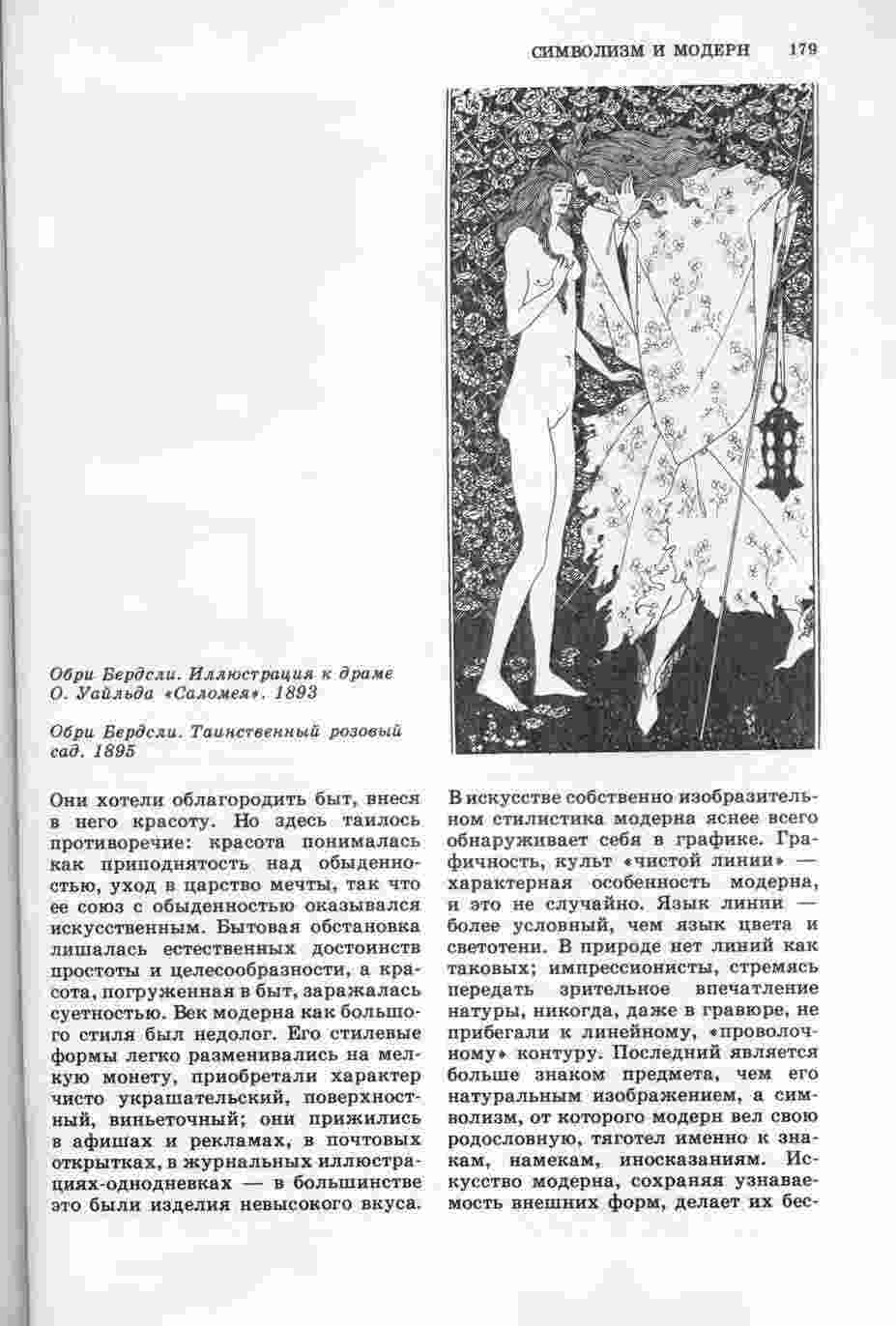 СИМВОЛИЗМ И МОДЕРН 179

Обри Бердсли. Иллюстрация к драме О. Уайльда «Саломея». 1893

Обри Бердсли. Таинственный розовый сад. 1895

Они хотели облагородить быт, внеся в него красоту. Но здесь таилось противоречие: красота понималась как приподнятость над обыденностью, уход в царство мечты, так что ее союз с обыденностью оказывался искусственным. Бытовая обстановка лишалась естественных достоинств простоты и целесообразности, а красота, погруженная в быт, заражалась суетностью. Век модерна как большого стиля был недолог. Его стилевые формы легко разменивались на мелкую монету, приобретали характер чисто украшательский, поверхностный, виньеточный; они прижились в афишах и рекламах, в почтовых открытках, в журнальных иллюстрациях-однодневках — в большинстве это были изделия невысокого вкуса.

В искусстве собственно изобразительном стилистика модерна яснее всего обнаруживает себя в графике. Графичность, культ «чистой линии» — характерная особенность модерна, и это не случайно. Язык линии — более условный, чем язык цвета и светотени. В природе нет линий как таковых; импрессионисты, стремясь передать зрительное впечатление натуры, никогда, даже в гравюре, не прибегали к линейному, «проволочному» контуру. Последний является больше знаком предмета, чем его натуральным изображением, а символизм, от которого модерн вел свою родословную, тяготел именно к знакам, намекам, иносказаниям. Искусство модерна, сохраняя узнаваемость внешних форм, делает их бес-